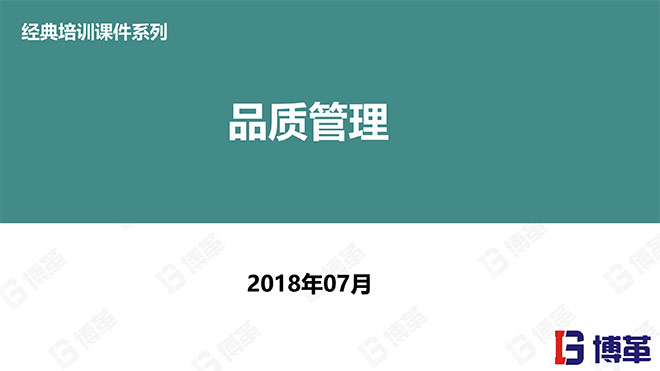 经典培训课件系列

品质管理

2018年07月

博革